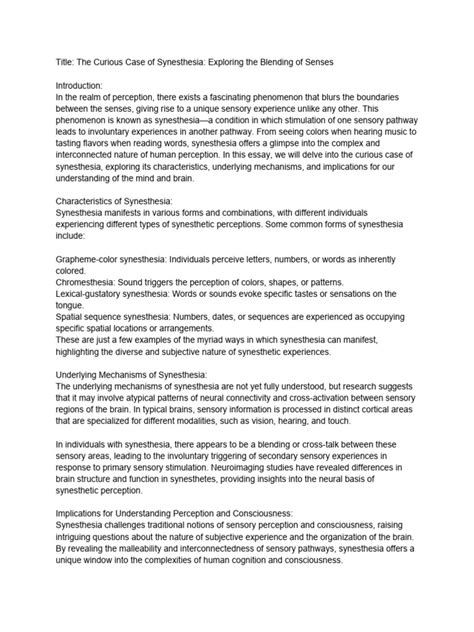 Title: The Curious Case of Synesthesia: Exploring the Blending of Senses

Introduction:
In the realm of perception, there exists a fascinating phenomenon that blurs the boundaries between the senses, giving rise to a unique sensory experience unlike any other. This phenomenon is known as synesthesia—a condition in which stimulation of one sensory pathway leads to involuntary experiences in another pathway. From seeing colors when hearing music to tasting flavors when reading words, synesthesia offers a glimpse into the complex and interconnected nature of human perception. In this essay, we will delve into the curious case of synesthesia, exploring its characteristics, underlying mechanisms, and implications for our understanding of the mind and brain.

Characteristics of Synesthesia:
Synesthesia manifests in various forms and combinations, with different individuals experiencing different types of synesthetic perceptions. Some common forms of synesthesia include:

Grapheme-color synesthesia: Individuals perceive letters, numbers, or words as inherently colored.
Chromesthesia: Sound triggers the perception of colors, shapes, or patterns.
Lexical-gustatory synesthesia: Words or sounds evoke specific tastes or sensations on the tongue.
Spatial sequence synesthesia: Numbers, dates, or sequences are experienced as occupying specific spatial locations or arrangements.
These are just a few examples of the myriad ways in which synesthesia can manifest, highlighting the diverse and subjective nature of synesthetic experiences.

Underlying Mechanisms of Synesthesia:
The underlying mechanisms of synesthesia are not yet fully understood, but research suggests that it may involve atypical patterns of neural connectivity and cross-activation between sensory regions of the brain. In typical brains, sensory information is processed in distinct cortical areas that are specialized for different modalities, such as vision, hearing, and touch.

In individuals with synesthesia, there appears to be a blending or cross-talk between these sensory areas, leading to the involuntary triggering of secondary sensory experiences in response to primary sensory stimulation. Neuroimaging studies have revealed differences in brain structure and function in synesthetes, providing insights into the neural basis of synesthetic perception.

Implications for Understanding Perception and Consciousness:
Synesthesia challenges traditional notions of sensory perception and consciousness, raising intriguing questions about the nature of subjective experience and the organization of the brain. By revealing the malleability and interconnectedness of sensory pathways, synesthesia offers a unique window into the complexities of human cognition and consciousness.